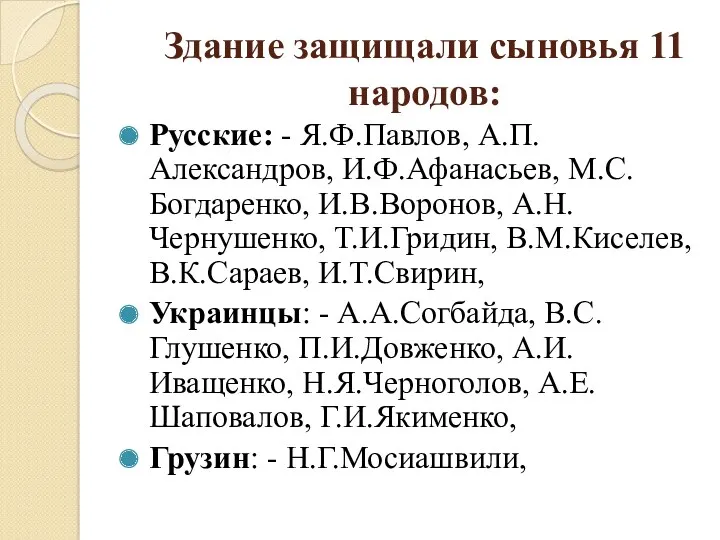 Здание защищали сыновья 11 народов:

Русские: - Я.Ф.Павлов, А.П. Александров, И.Ф.Афанасьев, М.С. Богдаренко, И.В.Воронов, А.Н. Чернушенко, Т.И.Гридин, В.М.Киселев, В.К.Сараев, И.Т.Свирин,

Украинцы: - А.А.Согбайда, В.С. Глушенко, П.И.Довженко, А.И. Иващенко, Н.Я.Черноголов, А.Е. Шаповалов, Г.И.Якименко,

Грузин: - Н.Г.Мосиашвили,